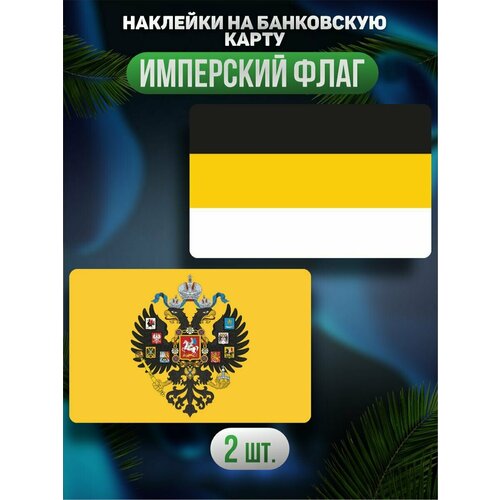 НАКЛЕЙКИ НА БАНКОВСКУЮ КАРТУ

ИМПЕРСКИЙ ФЛАГ

2 шт.